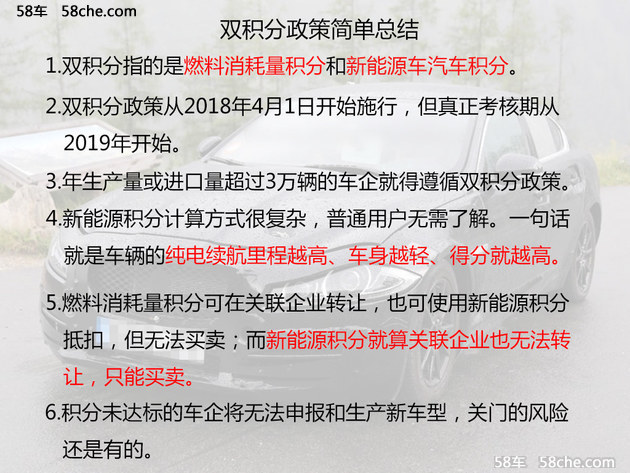 58车 58che.com

双积分政策简单总结

1.双积分指的是燃料消耗量积分和新能源车汽车积分。

2.双积分政策从2018年4月1日开始施行，但真正考核期从2019年开始。

3.年生产量或进口量超过3万辆的车企就得遵循双积分政策。

4.新能源积分计算方式很复杂，普通用户无需了解。一句话就是车辆的纯电续航里程越高、车身越轻、得分就越高。

5.燃料消耗量积分可在关联企业转让，也可使用新能源积分抵扣，但无法买卖；而新能源积分就算关联企业也无法转让，只能买卖。

6.积分未达标的车企将无法申报和生产新车型，关门的风险还是有的。

58车 58che.com